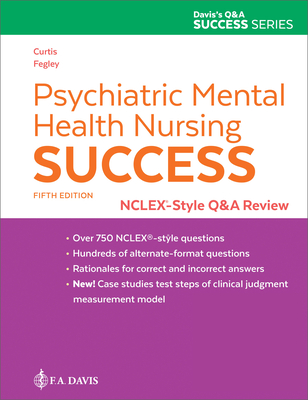 Davis's Q&A
SUCCESS SERIES

Curtis
Fegley

Psychiatric Mental Health Nursing
SUCCESS

FIFTH EDITION

NCLEX®-Style Q&A Review

• Over 750 NCLEX®-style questions
• Hundreds of alternate-format questions
• Rationales for correct and incorrect answers
• New! Case studies test steps of clinical judgment measurement model

F.A. DAVIS